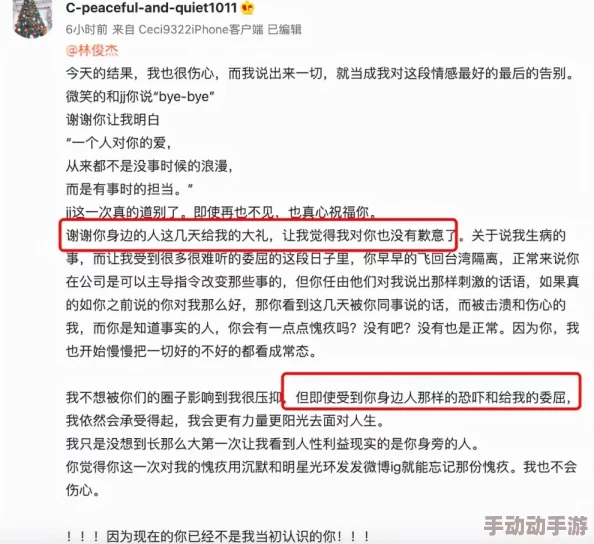 C-peaceful-and-quiet1011
6小时前 来自 Ceci9322iPhone客户端 已编辑
@林俊杰
今天的结果，我也很伤心，而我说出来一切，就当成我对这段情感最好的最后的告别。
微笑的和jj你说“bye-bye”
谢谢你让我明白
“一个人对你的爱，
从来都不是没事时候的浪漫，
而是有事时的担当。”
jj这一次真的道别了。即使再也不见，也真心祝福你。
谢谢你身边的人这几天给我的大礼，让我觉得我对你也没有歉意了。关于说我生病的事，而让我受到很多很难听的委屈的这段日子里，你早早的飞回台湾隔离，正常来说你在公司是可以主导指令改变那些事的，但你任由他们对我说出那样刺激的话语，如果真的如你之前说的你对我那么好，那你看到这几天被你同事说的话，而被击溃和伤心的我，而你是知道事实的人，你会有一点点愧疚吗？没有吧？没有也是正常。因为你，我也开始慢慢把一切好的不好的都看成常态。

我不想被你们的圈子影响到我很压抑，但即使受到你身边人那样的恐吓和给我的委屈，我依然会承受得起，我会更有力量更阳光去面对人生。
我只是没想到长那么大第一次让我看到人性利益现实的是你身旁的人。
你觉得你这一次对我的愧疚用沉默和明星光环发发微博ig就能忘记那份愧疚。我也不会伤心。

！！！因为现在的你已经不是我当初认识的你！！！

手动动手游